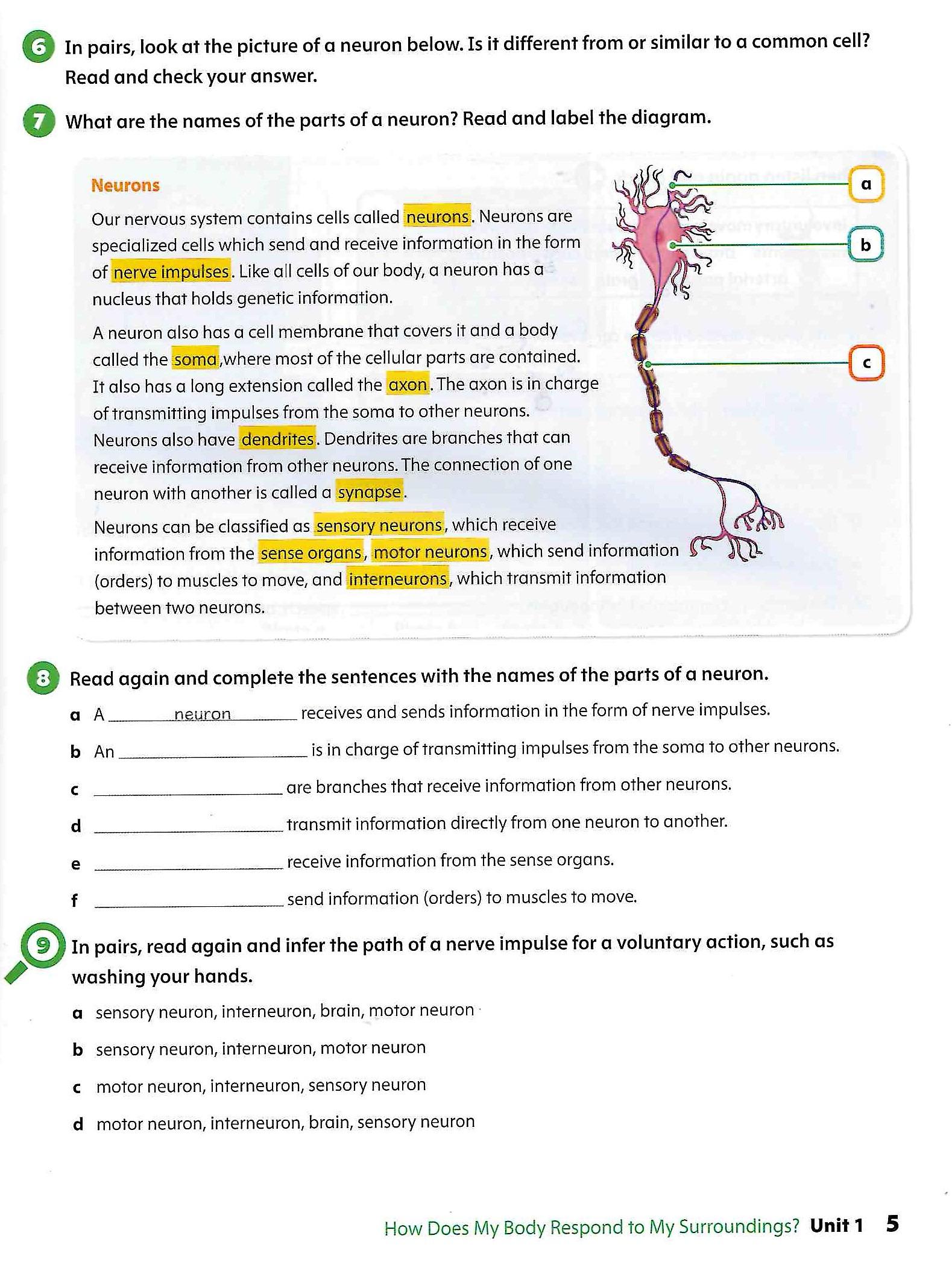 6 In pairs, look at the picture of a neuron below. Is it different from or similar to a common cell? Read and check your answer.

7 What are the names of the parts of a neuron? Read and label the diagram.

Neurons

Our nervous system contains cells called neurons. Neurons are specialized cells which send and receive information in the form of nerve impulses. Like all cells of our body, a neuron has a nucleus that holds genetic information.

A neuron also has a cell membrane that covers it and a body called the soma,where most of the cellular parts are contained. It also has a long extension called the axon. The axon is in charge of transmitting impulses from the soma to other neurons. Neurons also have dendrites. Dendrites are branches that can receive information from other neurons. The connection of one neuron with another is called a synapse.

Neurons can be classified as sensory neurons, which receive information from the sense organs, motor neurons, which send information (orders) to muscles to move, and interneurons, which transmit information between two neurons.

a

b

c

8 Read again and complete the sentences with the names of the parts of a neuron.

a A neuron receives and sends information in the form of nerve impulses.

b An ______ is in charge of transmitting impulses from the soma to other neurons.

c ______ are branches that receive information from other neurons.

d ______ transmit information directly from one neuron to another.

e ______ receive information from the sense organs.

f ______ send information (orders) to muscles to move.

9 In pairs, read again and infer the path of a nerve impulse for a voluntary action, such as washing your hands.

a sensory neuron, interneuron, brain, motor neuron

b sensory neuron, interneuron, motor neuron

c motor neuron, interneuron, sensory neuron

d motor neuron, interneuron, brain, sensory neuron

How Does My Body Respond to My Surroundings? Unit 1 5